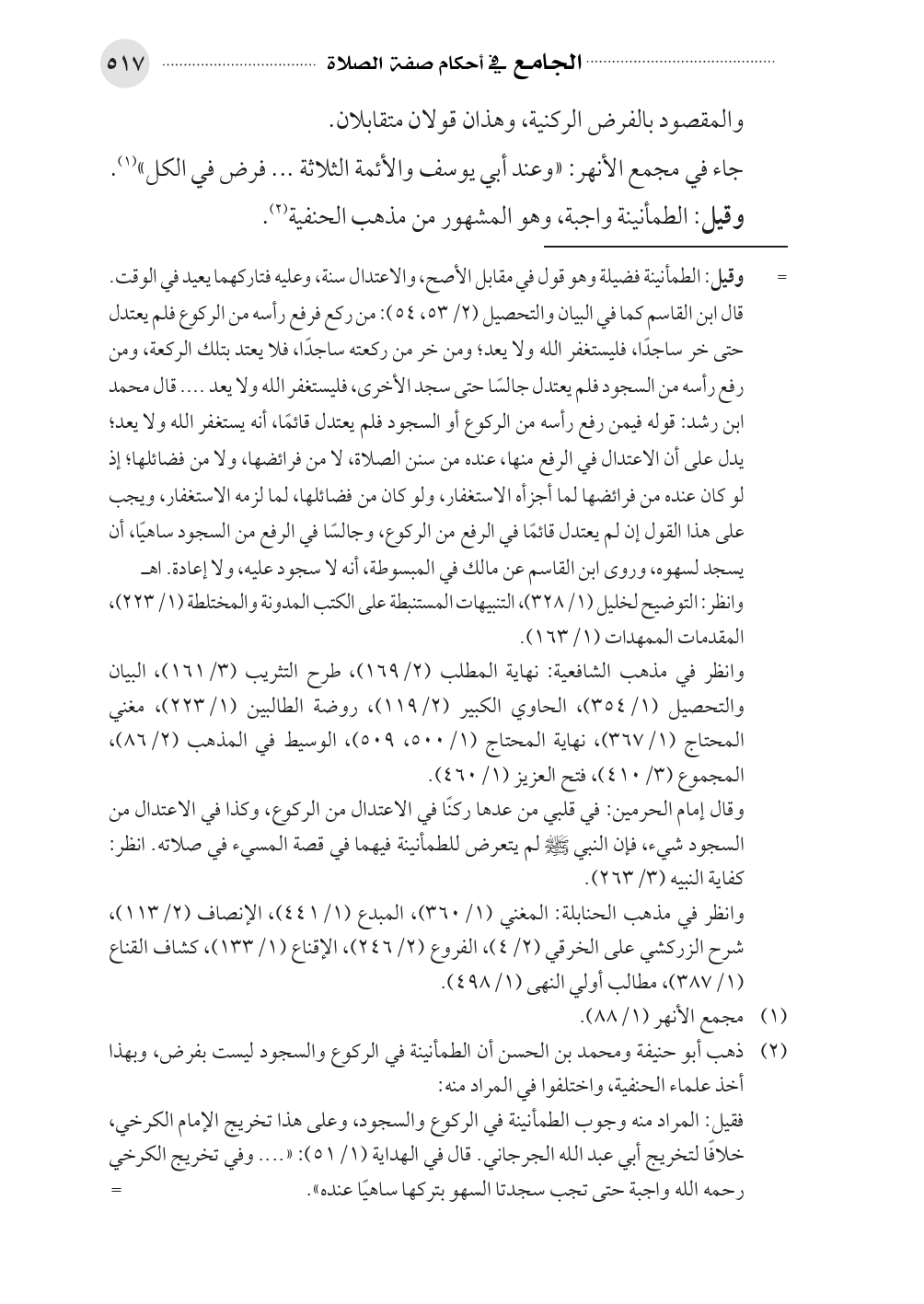 الجامع في أحكام صفة الصلاة ٥١٧

والمقصود بالفرض الركنية، وهذان قولان متقابلان.

جاء في مجمع الأنهر: «وعند أبي يوسف والأئمة الثلاثة ... فرض في الكل»$^{(١)}$.

وقيل: الطمأنينة واجبة، وهو المشهور من مذهب الحنفية$^{(٢)}$.

= وقيل: الطمأنينة فضيلة وهو قول في مقابل الأصح، والاعتدال سنة، وعليه فتاركهما يعيد في الوقت.

قال ابن القاسم كما في البيان والتحصيل (٢/ ٥٣، ٥٤): من ركع فرفع رأسه من الركوع فلم يعتدل حتى خر ساجدًا، فليستغفر الله ولا يعد؛ ومن خر من ركعته ساجدًا، فلا يعتد بتلك الركعة، ومن رفع رأسه من السجود فلم يعتدل جالسًا حتى سجد الأخرى، فليستغفر الله ولا يعد .... قال محمد ابن رشد: قوله فيمن رفع رأسه من الركوع أو السجود فلم يعتدل قائمًا، أنه يستغفر الله ولا يعد؛ يدل على أن الاعتدال في الرفع منها، عنده من سنن الصلاة، لا من فرائضها، ولا من فضائلها؛ إذ لو كان عنده من فرائضها لما أجزأه الاستغفار، ولو كان من فضائلها، لما لزمه الاستغفار، ويجب على هذا القول إن لم يعتدل قائمًا في الرفع من الركوع، وجالسًا في الرفع من السجود ساهيًا، أن يسجد لسهوه، وروى ابن القاسم عن مالك في المبسوطة، أنه لا سجود عليه، ولا إعادة. اهـ

وانظر: التوضيح لخليل (١/ ٣٢٨)، التنبيهات المستنبطة على الكتب المدونة والمختلطة (١/ ٢٢٣)، المقدمات الممهدات (١/ ١٦٣).

وانظر في مذهب الشافعية: نهاية المطلب (٢/ ١٦٩)، طرح التثريب (٣/ ١٦١)، البيان والتحصيل (١/ ٣٥٤)، الحاوي الكبير (٢/ ١١٩)، روضة الطالبين (١/ ٢٢٣)، مغني المحتاج (١/ ٣٦٧)، نهاية المحتاج (١/ ٥٠٠، ٥٠٩)، الوسيط في المذهب (٢/ ٨٦)، المجموع (٣/ ٤١٠)، فتح العزيز (١/ ٤٦٠).

وقال إمام الحرمين: في قلبي من عدها ركنًا في الاعتدال من الركوع، وكذا في الاعتدال من السجود شيء، فإن النبي ﷺ لم يتعرض للطمأنينة فيهما في قصة المسيء في صلاته. انظر: كفاية النبيه (٣/ ٢٦٣).

وانظر في مذهب الحنابلة: المغني (١/ ٣٦٠)، المبدع (١/ ٤٤١)، الإنصاف (٢/ ١١٣)، شرح الزركشي على الخرقي (٢/ ٤)، الفروع (٢/ ٢٤٦)، الإقناع (١/ ١٣٣)، كشاف القناع (١/ ٣٨٧)، مطالب أولي النهى (١/ ٤٩٨).

(١) مجمع الأنهر (١/ ٨٨).

(٢) ذهب أبو حنيفة ومحمد بن الحسن أن الطمأنينة في الركوع والسجود ليست بفرض، وبهذا أخذ علماء الحنفية، واختلفوا في المراد منه:

فقيل: المراد منه وجوب الطمأنينة في الركوع والسجود، وعلى هذا تخريج الإمام الكرخي، خلافًا لتخريج أبي عبد الله الجرجاني. قال في الهداية (١/ ٥١): «.... وفي تخريج الكرخي رحمه الله واجبة حتى تجب سجدتا السهو بتركها ساهيًا عنده». =